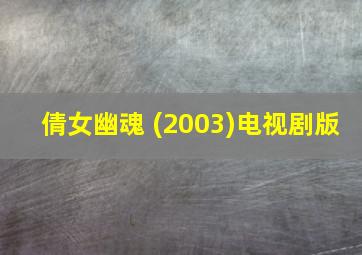 倩女幽魂 (2003)电视剧版